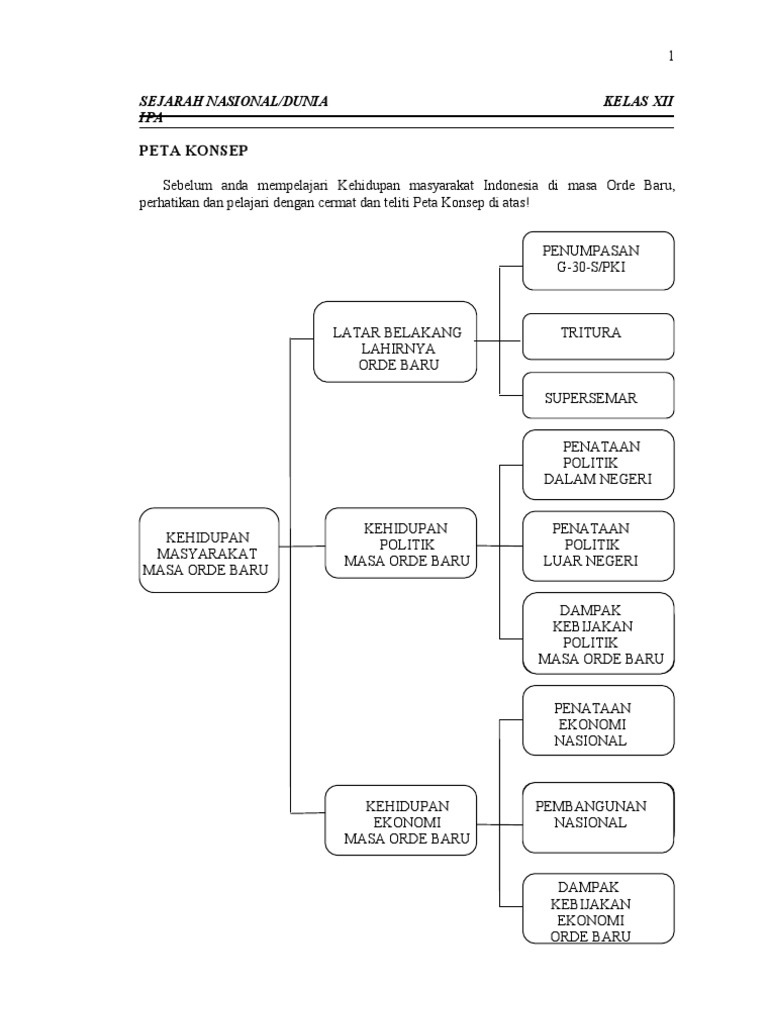 1

SEJARAH NASIONAL/DUNIA KELAS XII
IPA

PETA KONSEP

Sebelum anda mempelajari Kehidupan masyarakat Indonesia di masa Orde Baru, perhatikan dan pelajari dengan cermat dan teliti Peta Konsep di atas!

KEHIDUPAN MASYARAKAT MASA ORDE BARU

LATAR BELAKANG LAHIRNYA ORDE BARU

PENUMPASAN G-30-S/PKI

TRITURA

SUPERSEMAR

KEHIDUPAN POLITIK MASA ORDE BARU

PENATAAN POLITIK DALAM NEGERI

PENATAAN POLITIK LUAR NEGERI

DAMPAK KEBIJAKAN POLITIK MASA ORDE BARU

KEHIDUPAN EKONOMI MASA ORDE BARU

PENATAAN EKONOMI NASIONAL

PEMBANGUNAN NASIONAL

DAMPAK KEBIJAKAN EKONOMI ORDE BARU